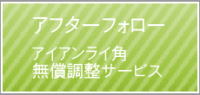 アフターフォロー

アイアンライ角
無償調整サービス